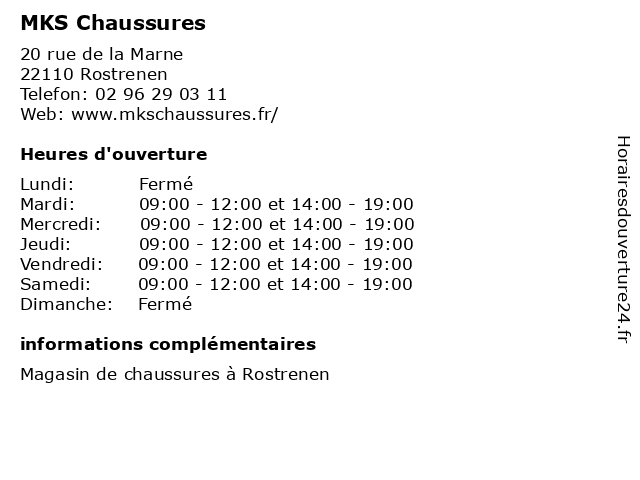 MKS Chaussures

20 rue de la Marne
22110 Rostrenen
Telefon: 02 96 29 03 11
Web: www.mkschaussures.fr/

Heures d'ouverture

| | |
|---|---|
| Lundi: | Fermé |
| Mardi: | 09:00 - 12:00 et 14:00 - 19:00 |
| Mercredi: | 09:00 - 12:00 et 14:00 - 19:00 |
| Jeudi: | 09:00 - 12:00 et 14:00 - 19:00 |
| Vendredi: | 09:00 - 12:00 et 14:00 - 19:00 |
| Samedi: | 09:00 - 12:00 et 14:00 - 19:00 |
| Dimanche: | Fermé |

informations complémentaires

Magasin de chaussures à Rostrenen

Horairesdouverture24.fr